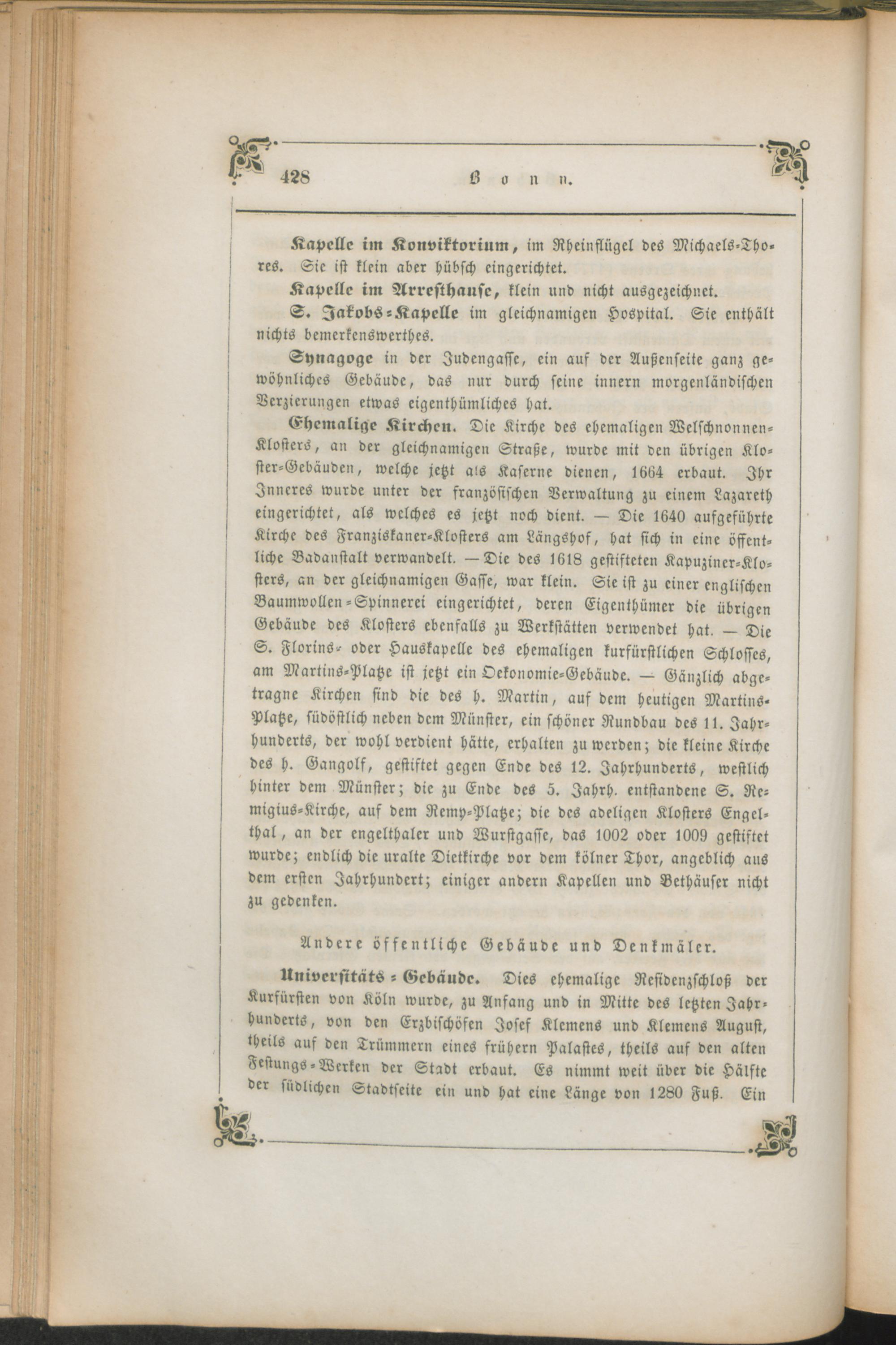 428 Bonn.

Kapelle im Konviktorium, im Rheinflügel des Michaels-Thores. Sie ist klein aber hübsch eingerichtet.

Kapelle im Arresthause, klein und nicht ausgezeichnet.

S. Jakobs-Kapelle im gleichnamigen Hospital. Sie enthält nichts bemerkenswerthes.

Synagoge in der Judengasse, ein auf der Außenseite ganz gewöhnliches Gebäude, das nur durch seine innern morgenländischen Verzierungen etwas eigenthümliches hat.

Ehemalige Kirchen. Die Kirche des ehemaligen Welschnonnen-Klosters, an der gleichnamigen Straße, wurde mit den übrigen Kloster-Gebäuden, welche jetzt als Kaserne dienen, 1664 erbaut. Ihr Inneres wurde unter der französischen Verwaltung zu einem Lazareth eingerichtet, als welches es jetzt noch dient. — Die 1640 aufgeführte Kirche des Franziskaner-Klosters am Längshof, hat sich in eine öffentliche Badanstalt verwandelt. — Die des 1618 gestifteten Kapuziner-Klosters, an der gleichnamigen Gasse, war klein. Sie ist zu einer englischen Baumwollen-Spinnerei eingerichtet, deren Eigenthümer die übrigen Gebäude des Klosters ebenfalls zu Werkstätten verwendet hat. — Die S. Florins- oder Hauskapelle des ehemaligen kurfürstlichen Schlosses, am Martins-Platze ist jetzt ein Oekonomie-Gebäude. — Gänzlich abgetragne Kirchen sind die des h. Martin, auf dem heutigen Martins-Platze, südöstlich neben dem Münster, ein schöner Rundbau des 11. Jahrhunderts, der wohl verdient hätte, erhalten zu werden; die kleine Kirche des h. Gangolf, gestiftet gegen Ende des 12. Jahrhunderts, westlich hinter dem Münster; die zu Ende des 5. Jahrh. entstandene S. Remigius-Kirche, auf dem Remy-Platze; die des adeligen Klosters Engelthal, an der engelthaler und Wurstgasse, das 1002 oder 1009 gestiftet wurde; endlich die uralte Dietkirche vor dem kölner Thor, angeblich aus dem ersten Jahrhundert; einiger andern Kapellen und Bethäuser nicht zu gedenken.

Andere öffentliche Gebäude und Denkmäler.

Universitäts-Gebäude. Dies ehemalige Residenzschloß der Kurfürsten von Köln wurde, zu Anfang und in Mitte des letzten Jahrhunderts, von den Erzbischöfen Josef Klemens und Klemens August, theils auf den Trümmern eines frühern Palastes, theils auf den alten Festungs-Werken der Stadt erbaut. Es nimmt weit über die Hälfte der südlichen Stadtseite ein und hat eine Länge von 1280 Fuß. Ein